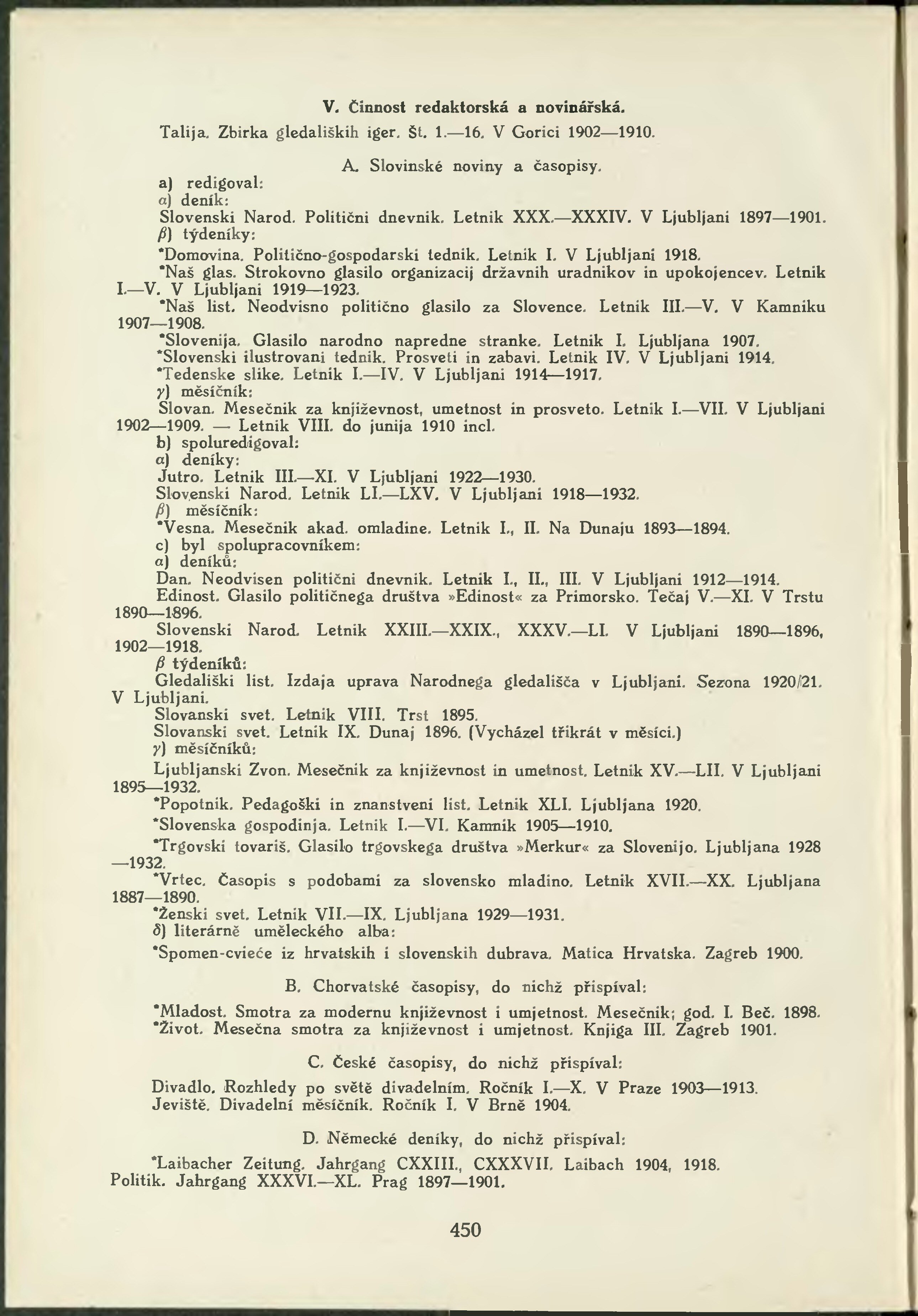 V. Činnost redaktorská a novinářská.

Talija. Zbirka gledaliških iger. Št. 1.—16. V Gorici 1902—1910.

A. Slovinské noviny a časopisy.

a) redigoval:
α) deník:
Slovenski Narod. Politični dnevnik. Letnik XXX.—XXXIV. V Ljubljani 1897—1901.
β) týdeníky:
*Domovina. Politično-gospodarski tednik. Letnik I. V Ljubljani 1918.
*Naš glas. Strokovno glasilo organizacij državnih uradnikov in upokojencev. Letnik I.—V. V Ljubljani 1919—1923.
*Naš list. Neodvisno politično glasilo za Slovence. Letnik III.—V. V Kamniku 1907—1908.
*Slovenija. Glasilo narodno napredne stranke. Letnik I. Ljubljana 1907.
*Slovenski ilustrovani tednik. Prosveti in zabavi. Letnik IV. V Ljubljani 1914.
*Tedenske slike. Letnik I.—IV. V Ljubljani 1914—1917.
γ) měsíčník:
Slovan. Mesečnik za književnost, umetnost in prosveto. Letnik I.—VII. V Ljubljani 1902—1909. — Letnik VIII. do junija 1910 incl.
b) spoluredigoval:
α) deníky:
Jutro. Letnik III.—XI. V Ljubljani 1922—1930.
Slovenski Narod. Letnik LI.—LXV. V Ljubljani 1918—1932.
β) měsíčník:
*Vesna. Mesečnik akad. omladine. Letnik I., II. Na Dunaju 1893—1894.
c) byl spolupracovníkem:
α) deníků:
Dan. Neodvisen politični dnevnik. Letnik I., II., III. V Ljubljani 1912—1914.
Edinost. Glasilo političnega društva »Edinost« za Primorsko. Tečaj V.—XI. V Trstu 1890—1896.
Slovenski Narod. Letnik XXIII.—XXIX., XXXV.—LI. V Ljubljani 1890—1896, 1902—1918.
β týdeníků:
Gledališki list. Izdaja uprava Narodnega gledališča v Ljubljani. Sezona 1920/21. V Ljubljani.
Slovanski svet. Letnik VIII. Trst 1895.
Slovanski svet. Letnik IX. Dunaj 1896. (Vycházel třikrát v měsíci.)
γ) měsíčníků:
Ljubljanski Zvon. Mesečnik za književnost in umetnost. Letnik XV.—LII. V Ljubljani 1895—1932.
*Popotnik. Pedagoški in znanstveni list. Letnik XLI. Ljubljana 1920.
*Slovenska gospodinja. Letnik I.—VI. Kamnik 1905—1910.
*Trgovski tovariš. Glasilo trgovskega društva »Merkur« za Slovenijo. Ljubljana 1928—1932.
*Vrtec. Časopis s podobami za slovensko mladino. Letnik XVII.—XX. Ljubljana 1887—1890.
*Ženski svet. Letnik VII.—IX. Ljubljana 1929—1931.
δ) literárně uměleckého alba:
*Spomen-cvieće iz hrvatskih i slovenskih dubrava. Matica Hrvatska. Zagreb 1900.

B. Chorvatské časopisy, do nichž přispíval:

*Mladost. Smotra za modernu književnost i umjetnost. Mesečnik; god. I. Beč. 1898.
*Život. Mesečna smotra za književnost i umjetnost. Knjiga III. Zagreb 1901.

C. České časopisy, do nichž přispíval:

Divadlo. Rozhledy po světě divadelním. Ročník I.—X. V Praze 1903—1913.
Jeviště. Divadelní měsíčník. Ročník I. V Brně 1904.

D. Německé deníky, do nichž přispíval:

*Laibacher Zeitung. Jahrgang CXXIII., CXXXVII. Laibach 1904, 1918.
Politik. Jahrgang XXXVI.—XL. Prag 1897—1901.

450